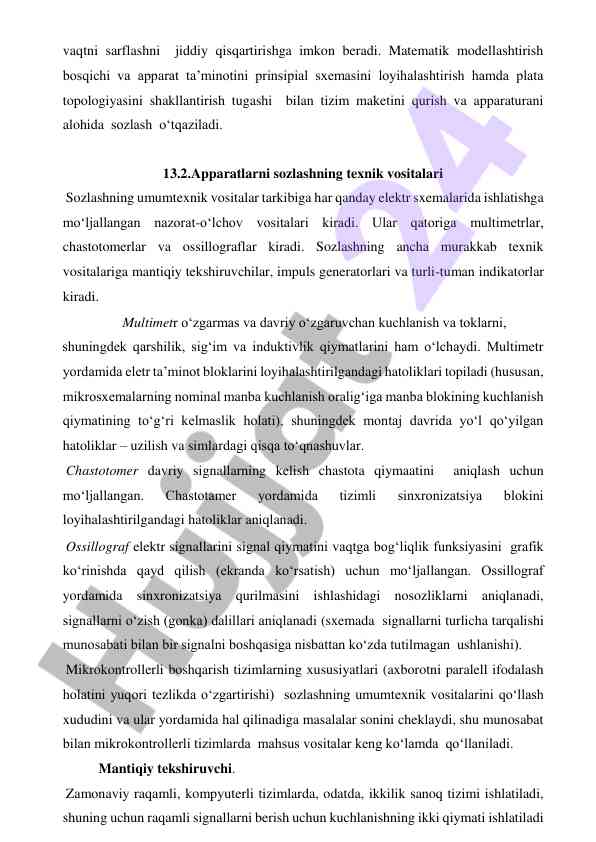 vaqtni sarflashni jiddiy qisqartirishga imkon beradi. Matematik modellashtirish bosqichi va apparat ta'minotini prinsipial sxemasini loyihalashtirish hamda plata topologiyasini shakllantirish tugashi bilan tizim maketini qurish va apparaturani alohida sozlash o'tqaziladi.

13.2.Apparatlarni sozlashning texnik vositalari

Sozlashning umumtexnik vositalar tarkibiga har qanday elektr sxemalarida ishlatishga mo'ljallangan nazorat-o'lchov vositalari kiradi. Ular qatoriga multimetrlar, chastotomerlar va ossillograflar kiradi. Sozlashning ancha murakkab texnik vositalariga mantiqiy tekshiruvchilar, impuls generatorlari va turli-tuman indikatorlar kiradi.

Multimetr o'zgarmas va davriy o'zgaruvchan kuchlanish va toklarni, shuningdek qarshilik, sig'im va induktivlik qiymatlarini ham o'lchaydi. Multimetr yordamida eletr ta'minot bloklarini loyihalashtirilgandagi hatoliklari topiladi (hususan, mikrosxemalarning nominal manba kuchlanish oralig'iga manba blokining kuchlanish qiymatining to'g'ri kelmaslik holati), shuningdek montaj davrida yo'l qo'yilgan hatoliklar – uzilish va simlardagi qisqa to'qnashuvlar.

Chastotomer davriy signallarning kelish chastota qiymaatini aniqlash uchun mo'ljallangan. Chastotamer yordamida tizimli sinxronizatsiya blokini loyihalashtirilgandagi hatoliklar aniqlanadi.

Ossillograf elektr signallarini signal qiymatini vaqtga bog'liqlik funksiyasini grafik ko'rinishda qayd qilish (ekranda ko'rsatish) uchun mo'ljallangan. Ossillograf yordamida sinxronizatsiya qurilmasini ishlashidagi nosozliklarni aniqlanadi, signallarni o'zish (gonka) dalillari aniqlanadi (sxemada signallarni turlicha tarqalishi munosabati bilan bir signalni boshqasiga nisbattan ko'zda tutilmagan ushlanishi).

Mikrokontrollerli boshqarish tizimlarning xususiyatlari (axborotni paralell ifodalash holatini yuqori tezlikda o'zgartirishi) sozlashning umumtexnik vositalarini qo'llash xududini va ular yordamida hal qilinadiga masalalar sonini cheklaydi, shu munosabat bilan mikrokontrollerli tizimlarda mahsus vositalar keng ko'lamda qo'llaniladi.

Mantiqiy tekshiruvchi.

Zamonaviy raqamli, kompyuterli tizimlarda, odatda, ikkilik sanoq tizimi ishlatiladi, shuning uchun raqamli signallarni berish uchun kuchlanishning ikki qiymati ishlatiladi

Hujjat 24